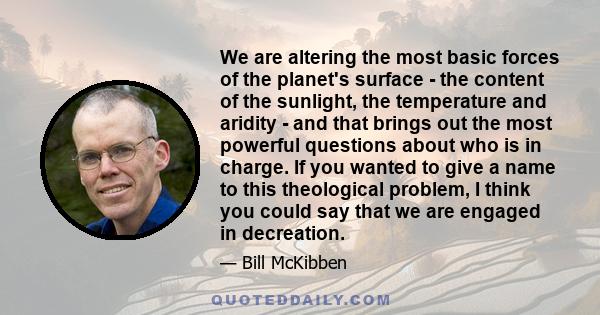 We are altering the most basic forces of the planet's surface - the content of the sunlight, the temperature and aridity - and that brings out the most powerful questions about who is in charge. If you wanted to give a name to this theological problem, I think you could say that we are engaged in decreation.

— Bill McKibben

QUOTEDDAILY.COM